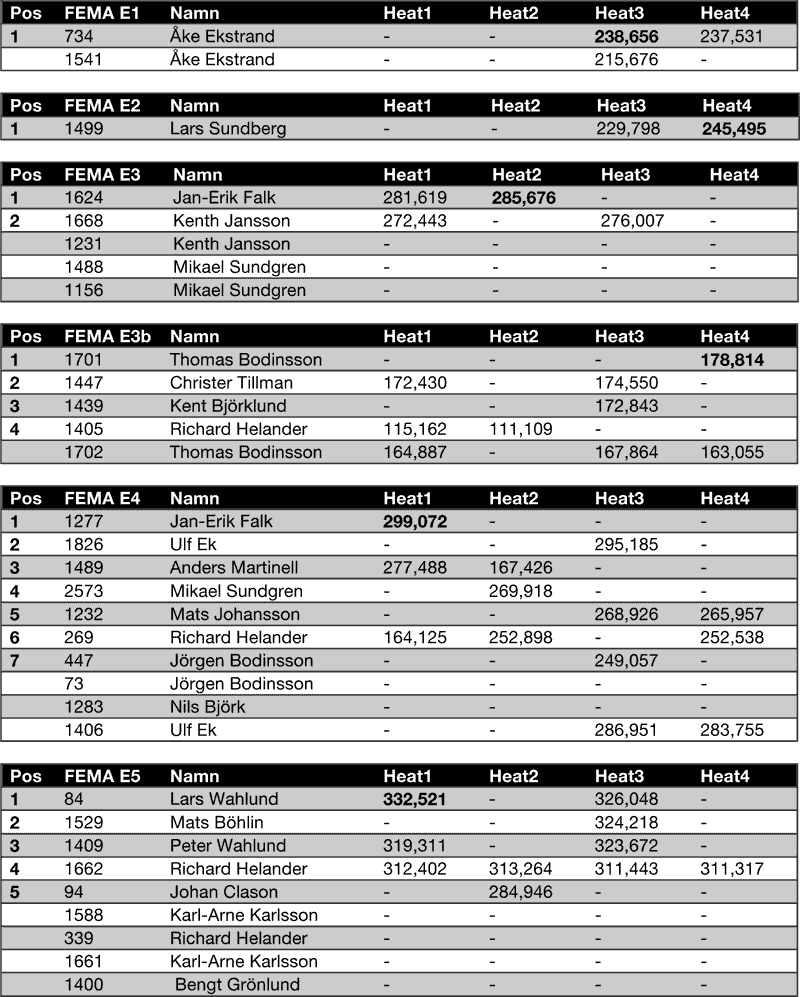 | Pos | FEMA E1 | Namn | Heat1 | Heat2 | Heat3 | Heat4 |
|---|---|---|---|---|---|---|
| 1 | 734 | Åke Ekstrand | - | - | 238,656 | 237,531 |
| | 1541 | Åke Ekstrand | - | - | 215,676 | - |

| Pos | FEMA E2 | Namn | Heat1 | Heat2 | Heat3 | Heat4 |
|---|---|---|---|---|---|---|
| 1 | 1499 | Lars Sundberg | - | - | 229,798 | 245,495 |

| Pos | FEMA E3 | Namn | Heat1 | Heat2 | Heat3 | Heat4 |
|---|---|---|---|---|---|---|
| 1 | 1624 | Jan-Erik Falk | 281,619 | 285,676 | - | - |
| 2 | 1668 | Kenth Jansson | 272,443 | - | 276,007 | - |
| | 1231 | Kenth Jansson | - | - | - | - |
| | 1488 | Mikael Sundgren | - | - | - | - |
| | 1156 | Mikael Sundgren | - | - | - | - |

| Pos | FEMA E3b | Namn | Heat1 | Heat2 | Heat3 | Heat4 |
|---|---|---|---|---|---|---|
| 1 | 1701 | Thomas Bodinsson | - | - | - | 178,814 |
| 2 | 1447 | Christer Tillman | 172,430 | - | 174,550 | - |
| 3 | 1439 | Kent Björklund | - | - | 172,843 | - |
| 4 | 1405 | Richard Helander | 115,162 | 111,109 | - | - |
| | 1702 | Thomas Bodinsson | 164,887 | - | 167,864 | 163,055 |

| Pos | FEMA E4 | Namn | Heat1 | Heat2 | Heat3 | Heat4 |
|---|---|---|---|---|---|---|
| 1 | 1277 | Jan-Erik Falk | 299,072 | - | - | - |
| 2 | 1826 | Ulf Ek | - | - | 295,185 | - |
| 3 | 1489 | Anders Martinell | 277,488 | 167,426 | - | - |
| 4 | 2573 | Mikael Sundgren | - | 269,918 | - | - |
| 5 | 1232 | Mats Johansson | - | - | 268,926 | 265,957 |
| 6 | 269 | Richard Helander | 164,125 | 252,898 | - | 252,538 |
| 7 | 447 | Jörgen Bodinsson | - | - | 249,057 | - |
| | 73 | Jörgen Bodinsson | - | - | - | - |
| | 1283 | Nils Björk | - | - | - | - |
| | 1406 | Ulf Ek | - | - | 286,951 | 283,755 |

| Pos | FEMA E5 | Namn | Heat1 | Heat2 | Heat3 | Heat4 |
|---|---|---|---|---|---|---|
| 1 | 84 | Lars Wahlund | 332,521 | - | 326,048 | - |
| 2 | 1529 | Mats Böhlin | - | - | 324,218 | - |
| 3 | 1409 | Peter Wahlund | 319,311 | - | 323,672 | - |
| 4 | 1662 | Richard Helander | 312,402 | 313,264 | 311,443 | 311,317 |
| 5 | 94 | Johan Clason | - | 284,946 | - | - |
| | 1588 | Karl-Arne Karlsson | - | - | - | - |
| | 339 | Richard Helander | - | - | - | - |
| | 1661 | Karl-Arne Karlsson | - | - | - | - |
| | 1400 | Bengt Grönlund | - | - | - | - |